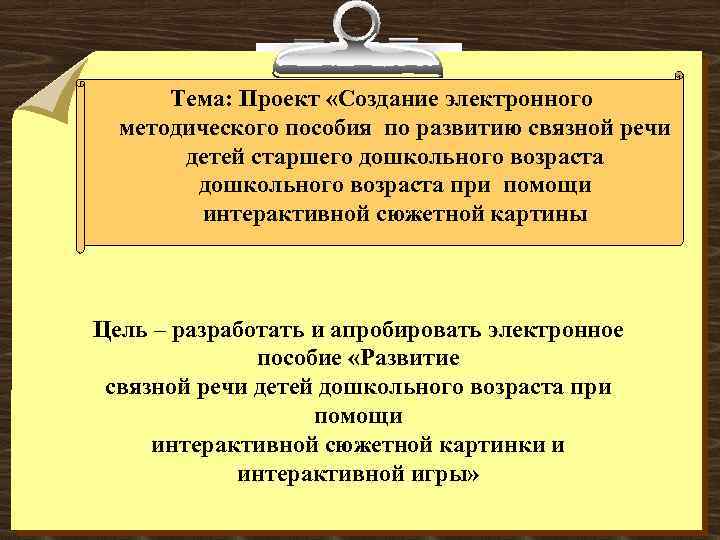 Тема: Проект «Создание электронного методического пособия по развитию связной речи детей старшего дошкольного возраста дошкольного возраста при помощи интерактивной сюжетной картины

Цель – разработать и апробировать электронное пособие «Развитие связной речи детей дошкольного возраста при помощи интерактивной сюжетной картинки и интерактивной игры»